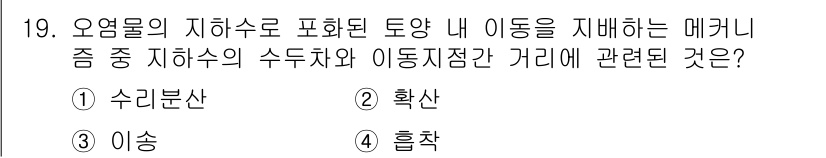 19. 오염물의 지하수로 포화된 토양 내 이동을 지배하는 메커니즘 중 지하수의 수두차와 이동지점간 거리에 관련된 것은?

① 수리분산 ② 확산

③ 이송 ④ 흡착